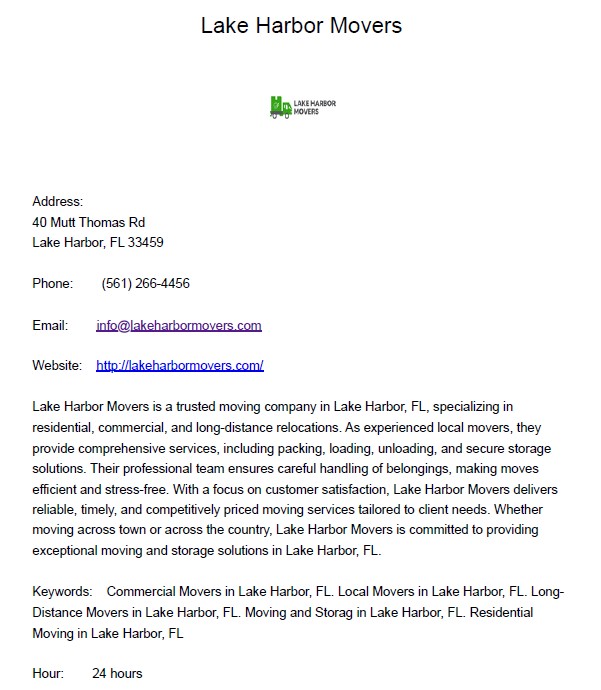 Lake Harbor Movers

LAKE HARBOR MOVERS

Address:
40 Mutt Thomas Rd
Lake Harbor, FL 33459

Phone: (561) 266-4456

Email: info@lakeharbormovers.com

Website: http://lakeharbormovers.com/

Lake Harbor Movers is a trusted moving company in Lake Harbor, FL, specializing in residential, commercial, and long-distance relocations. As experienced local movers, they provide comprehensive services, including packing, loading, unloading, and secure storage solutions. Their professional team ensures careful handling of belongings, making moves efficient and stress-free. With a focus on customer satisfaction, Lake Harbor Movers delivers reliable, timely, and competitively priced moving services tailored to client needs. Whether moving across town or across the country, Lake Harbor Movers is committed to providing exceptional moving and storage solutions in Lake Harbor, FL.

Keywords: Commercial Movers in Lake Harbor, FL. Local Movers in Lake Harbor, FL. Long-Distance Movers in Lake Harbor, FL. Moving and Storag in Lake Harbor, FL. Residential Moving in Lake Harbor, FL

Hour: 24 hours